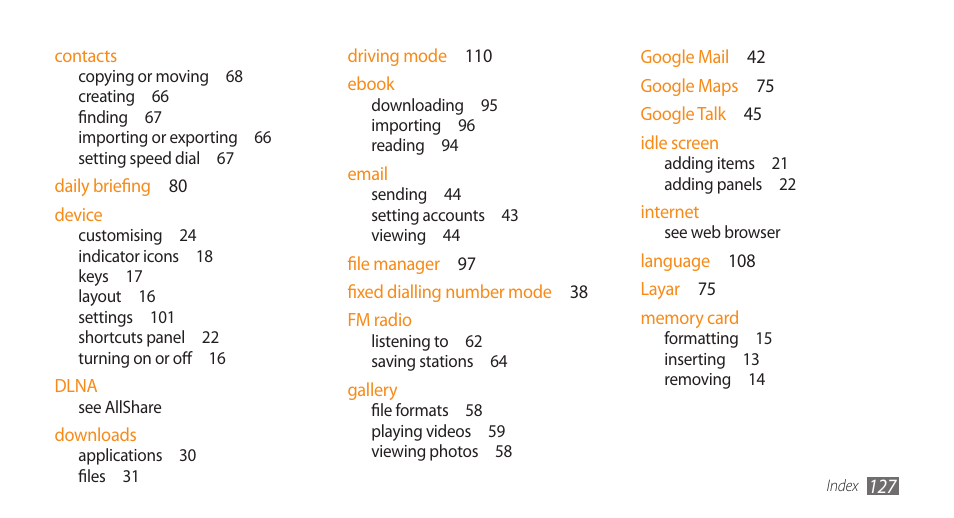 contacts
copying or moving 68
creating 66
finding 67
importing or exporting 66
setting speed dial 67

daily briefing 80

device
customising 24
indicator icons 18
keys 17
layout 16
settings 101
shortcuts panel 22
turning on or off 16

DLNA
see AllShare

downloads
applications 30
files 31

driving mode 110

ebook
downloading 95
importing 96
reading 94

email
sending 44
setting accounts 43
viewing 44

file manager 97

fixed dialling number mode 38

FM radio
listening to 62
saving stations 64

gallery
file formats 58
playing videos 59
viewing photos 58

Google Mail 42

Google Maps 75

Google Talk 45

idle screen
adding items 21
adding panels 22

internet
see web browser

language 108

Layar 75

memory card
formatting 15
inserting 13
removing 14

Index 127